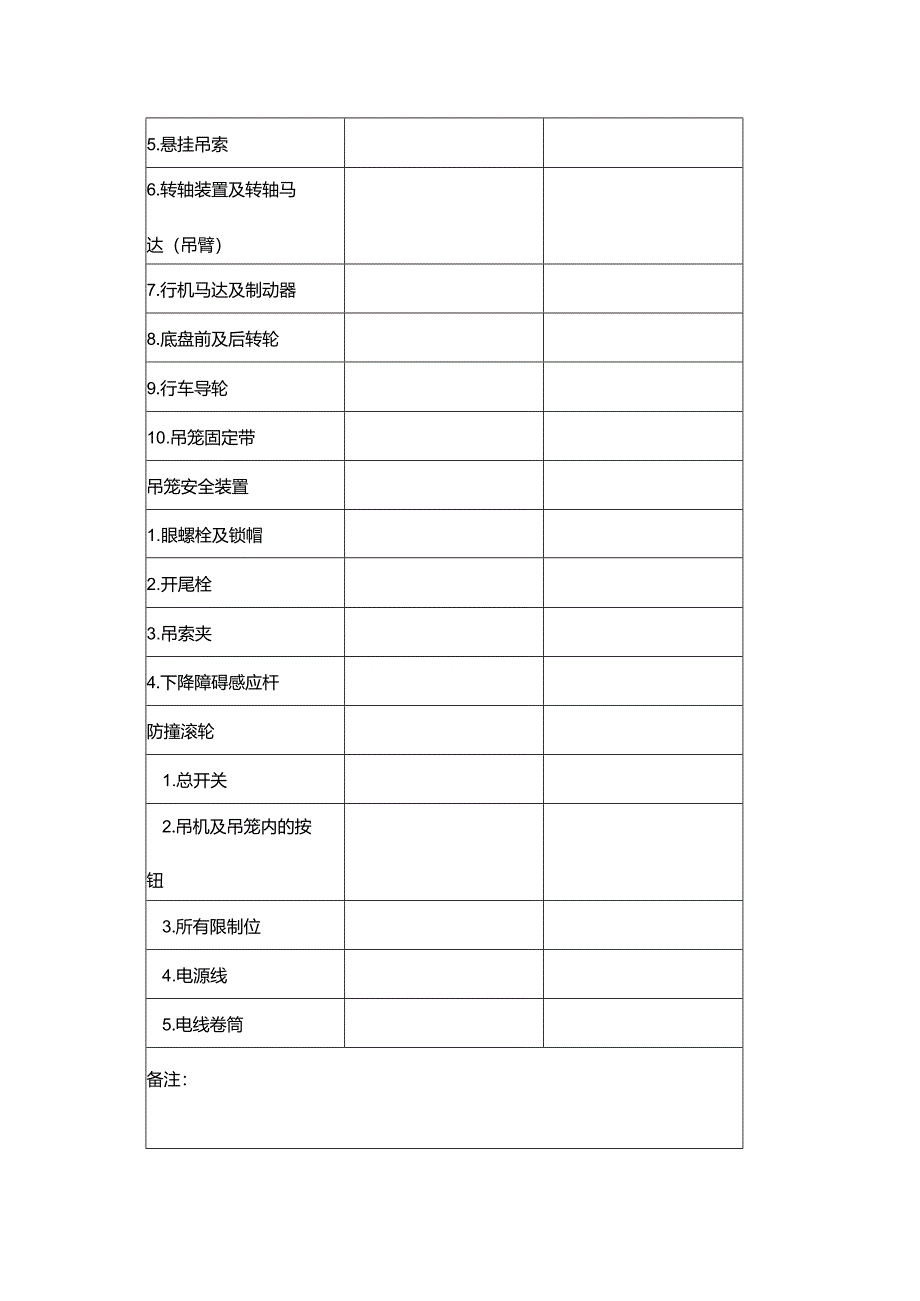 | | | |
|---|---|---|
| 5.悬挂吊索 | | |
| 6.转轴装置及转轴马达（吊臂） | | |
| 7.行机马达及制动器 | | |
| 8.底盘前及后转轮 | | |
| 9.行车导轮 | | |
| 10.吊笼固定带 | | |
| 吊笼安全装置 | | |
| 1.眼螺栓及锁帽 | | |
| 2.开尾栓 | | |
| 3.吊索夹 | | |
| 4.下降障碍感应杆 | | |
| 防撞滚轮 | | |
| 1.总开关 | | |
| 2.吊机及吊笼内的按钮 | | |
| 3.所有限制位 | | |
| 4.电源线 | | |
| 5.电线卷筒 | | |
| 备注： | | |